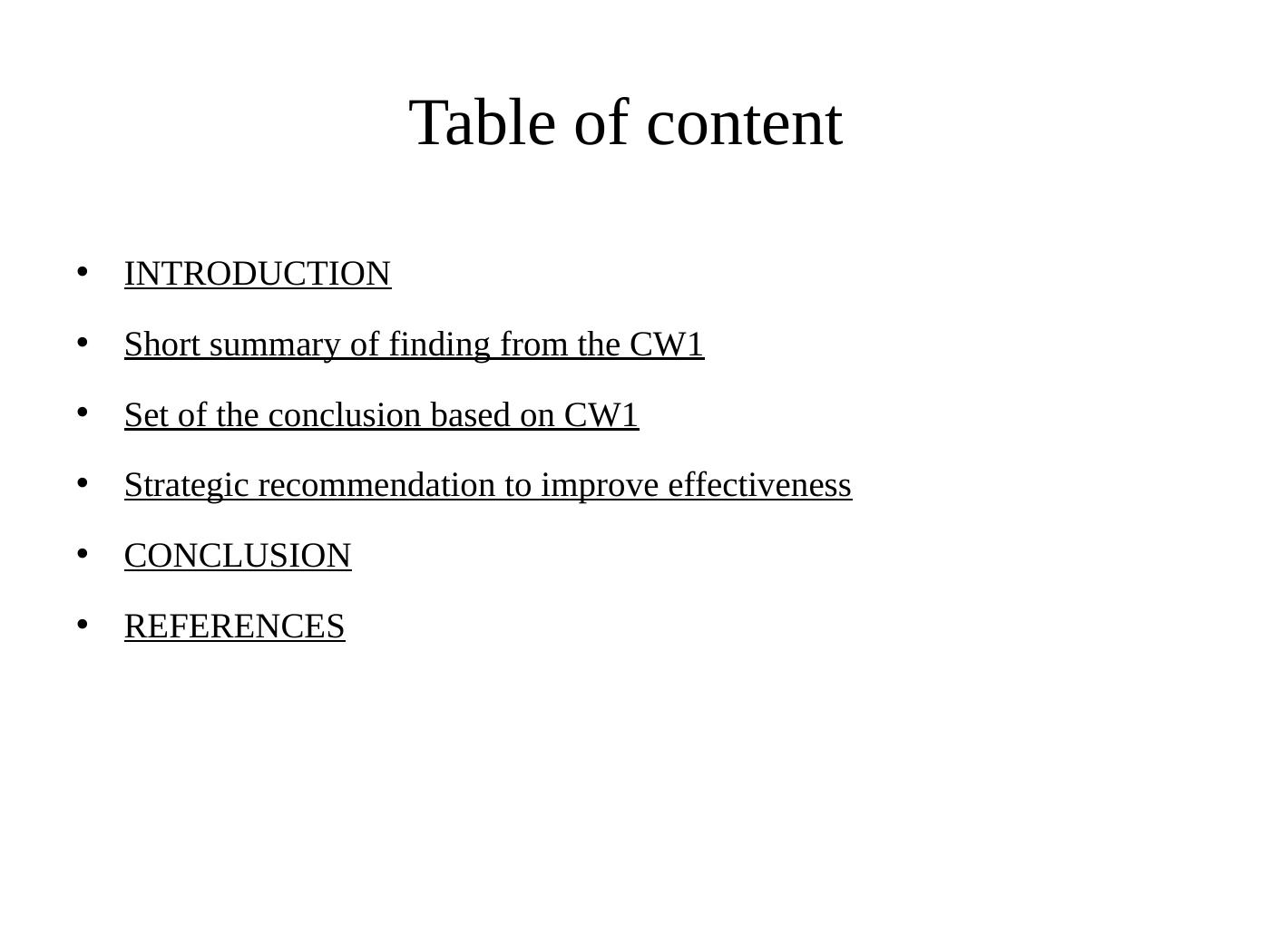 Table of content

• INTRODUCTION
• Short summary of finding from the CW1
• Set of the conclusion based on CW1
• Strategic recommendation to improve effectiveness
• CONCLUSION
• REFERENCES